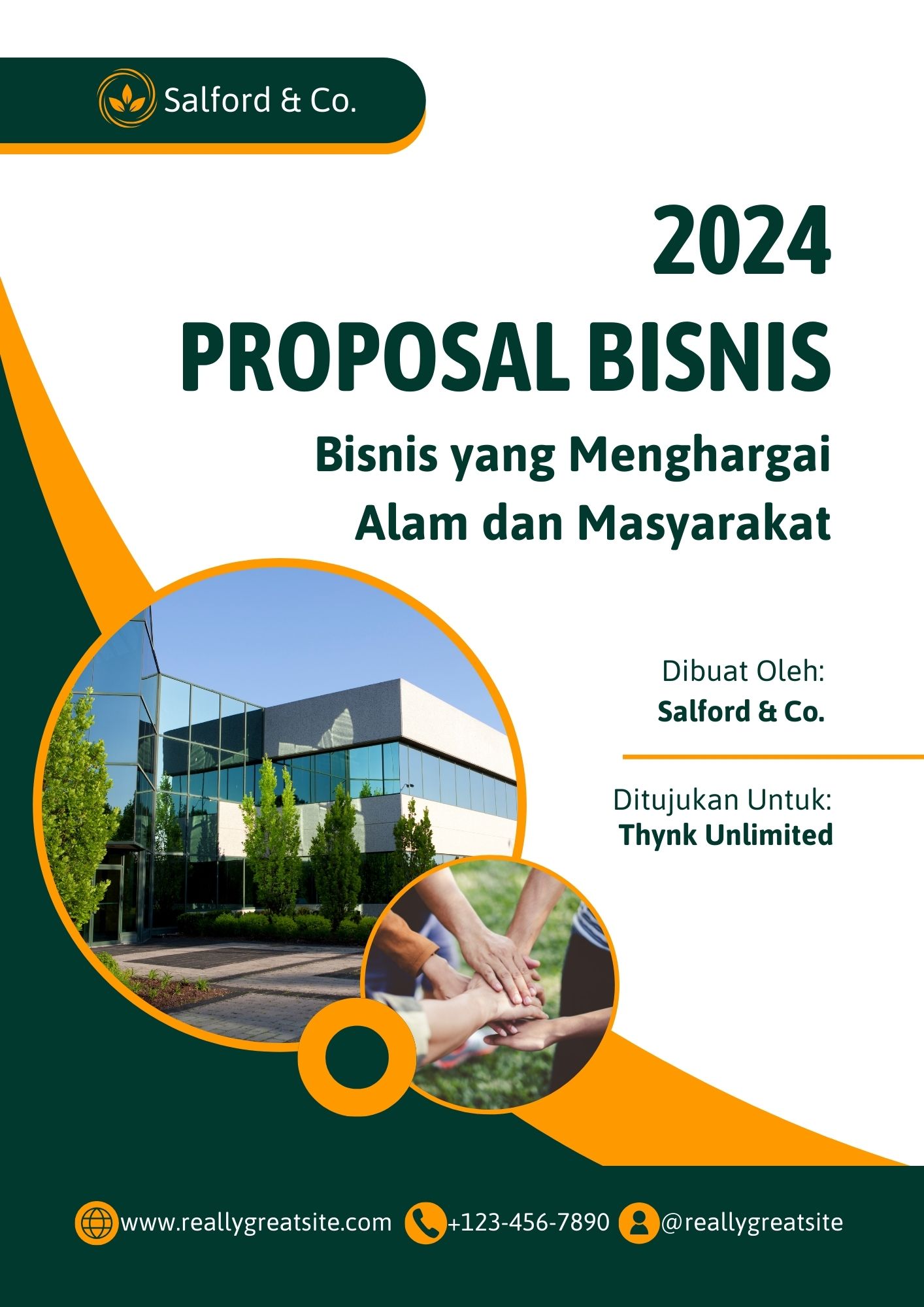 Salford & Co.

2024

PROPOSAL BISNIS

Bisnis yang Menghargai Alam dan Masyarakat

Dibuat Oleh:
Salford & Co.

Ditujukan Untuk:
Thynk Unlimited

www.reallygreatsite.com +123-456-7890 @reallygreatsite